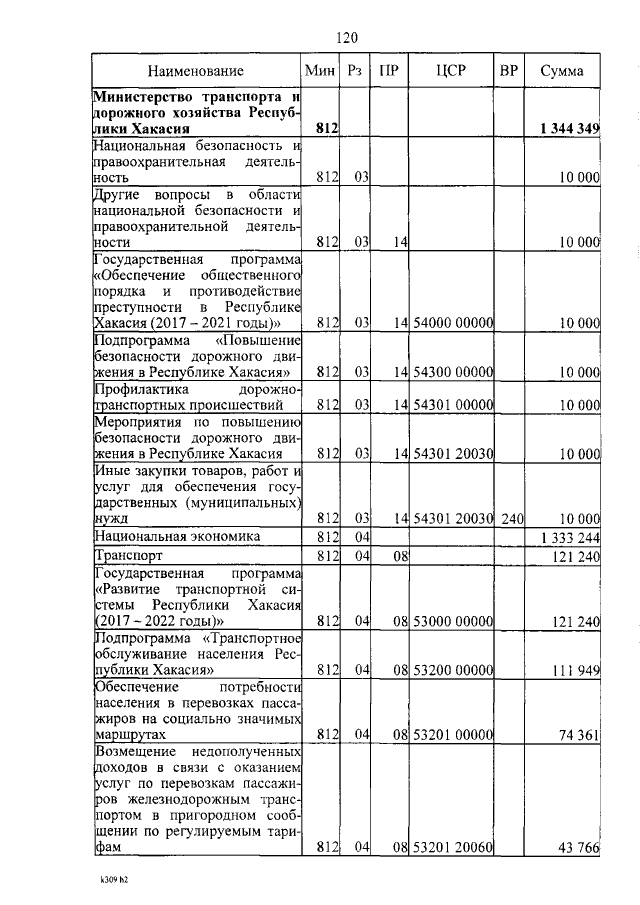 120

| Наименование | Мин | Рз | ПР | ЦСР | ВР | Сумма |
|---|---|---|---|---|---|---|
| **Министерство транспорта и дорожного хозяйства Республики Хакасия** | **812** | | | | | **1 344 349** |
| Национальная безопасность и правоохранительная деятельность | 812 | 03 | | | | 10 000 |
| Другие вопросы в области национальной безопасности и правоохранительной деятельности | 812 | 03 | 14 | | | 10 000 |
| Государственная программа «Обеспечение общественного порядка и противодействие преступности в Республике Хакасия (2017 – 2021 годы)» | 812 | 03 | 14 | 54000 00000 | | 10 000 |
| Подпрограмма «Повышение безопасности дорожного движения в Республике Хакасия» | 812 | 03 | 14 | 54300 00000 | | 10 000 |
| Профилактика дорожно-транспортных происшествий | 812 | 03 | 14 | 54301 00000 | | 10 000 |
| Мероприятия по повышению безопасности дорожного движения в Республике Хакасия | 812 | 03 | 14 | 54301 20030 | | 10 000 |
| Иные закупки товаров, работ и услуг для обеспечения государственных (муниципальных) нужд | 812 | 03 | 14 | 54301 20030 | 240 | 10 000 |
| Национальная экономика | 812 | 04 | | | | 1 333 244 |
| Транспорт | 812 | 04 | 08 | | | 121 240 |
| Государственная программа «Развитие транспортной системы Республики Хакасия (2017 – 2022 годы)» | 812 | 04 | 08 | 53000 00000 | | 121 240 |
| Подпрограмма «Транспортное обслуживание населения Республики Хакасия» | 812 | 04 | 08 | 53200 00000 | | 111 949 |
| Обеспечение потребности населения в перевозках пассажиров на социально значимых маршрутах | 812 | 04 | 08 | 53201 00000 | | 74 361 |
| Возмещение недополученных доходов в связи с оказанием услуг по перевозкам пассажиров железнодорожным транспортом в пригородном сообщении по регулируемым тарифам | 812 | 04 | 08 | 53201 20060 | | 43 766 |

k309 h2